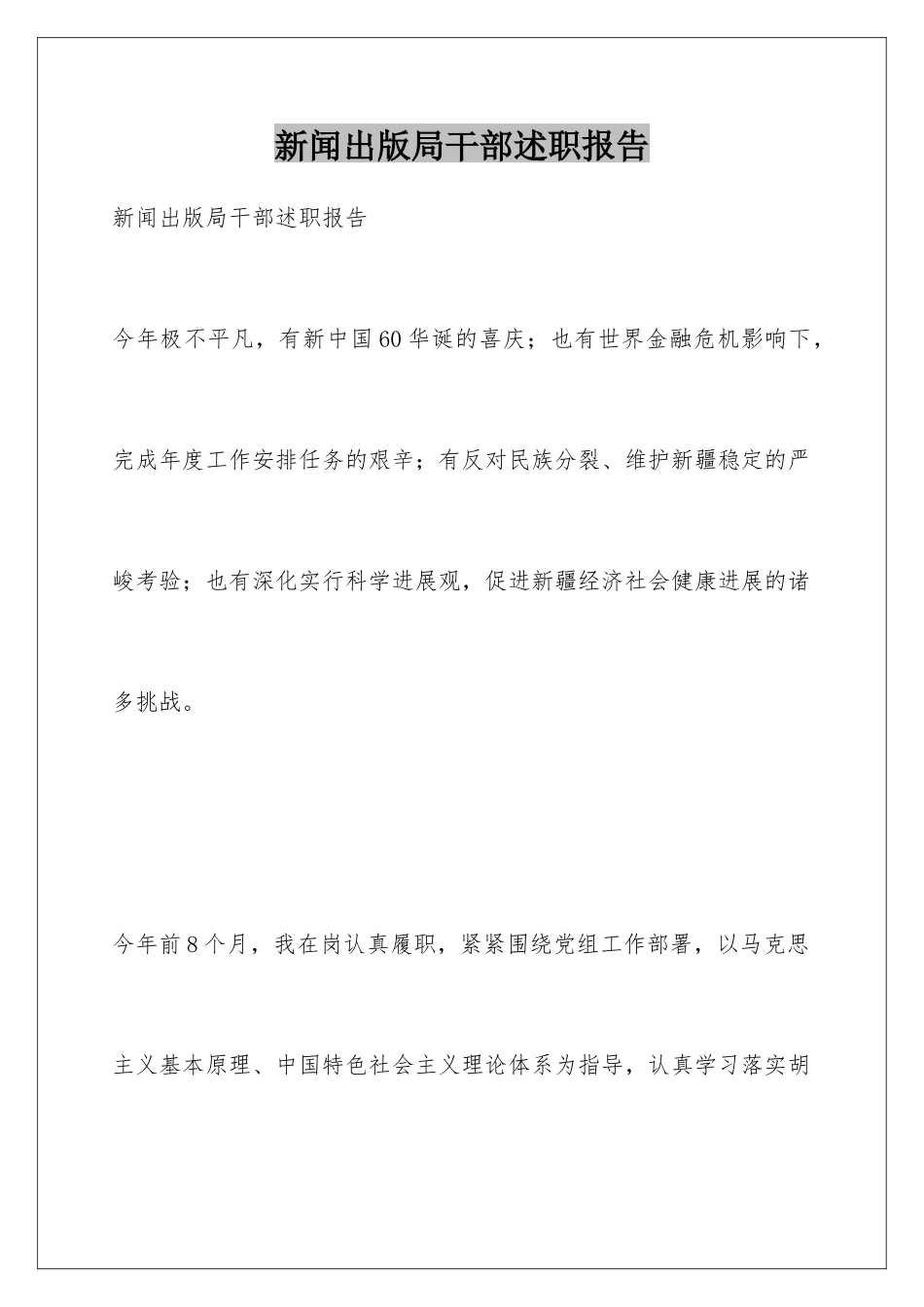 新闻出版局干部述职报告

新闻出版局干部述职报告

今年极不平凡，有新中国60华诞的喜庆；也有世界金融危机影响下，完成年度工作安排任务的艰辛；有反对民族分裂、维护新疆稳定的严峻考验；也有深化实行科学进展观，促进新疆经济社会健康进展的诸多挑战。

今年前8个月，我在岗认真履职，紧紧围绕党组工作部署，以马克思主义基本原理、中国特色社会主义理论体系为指导，认真学习落实胡